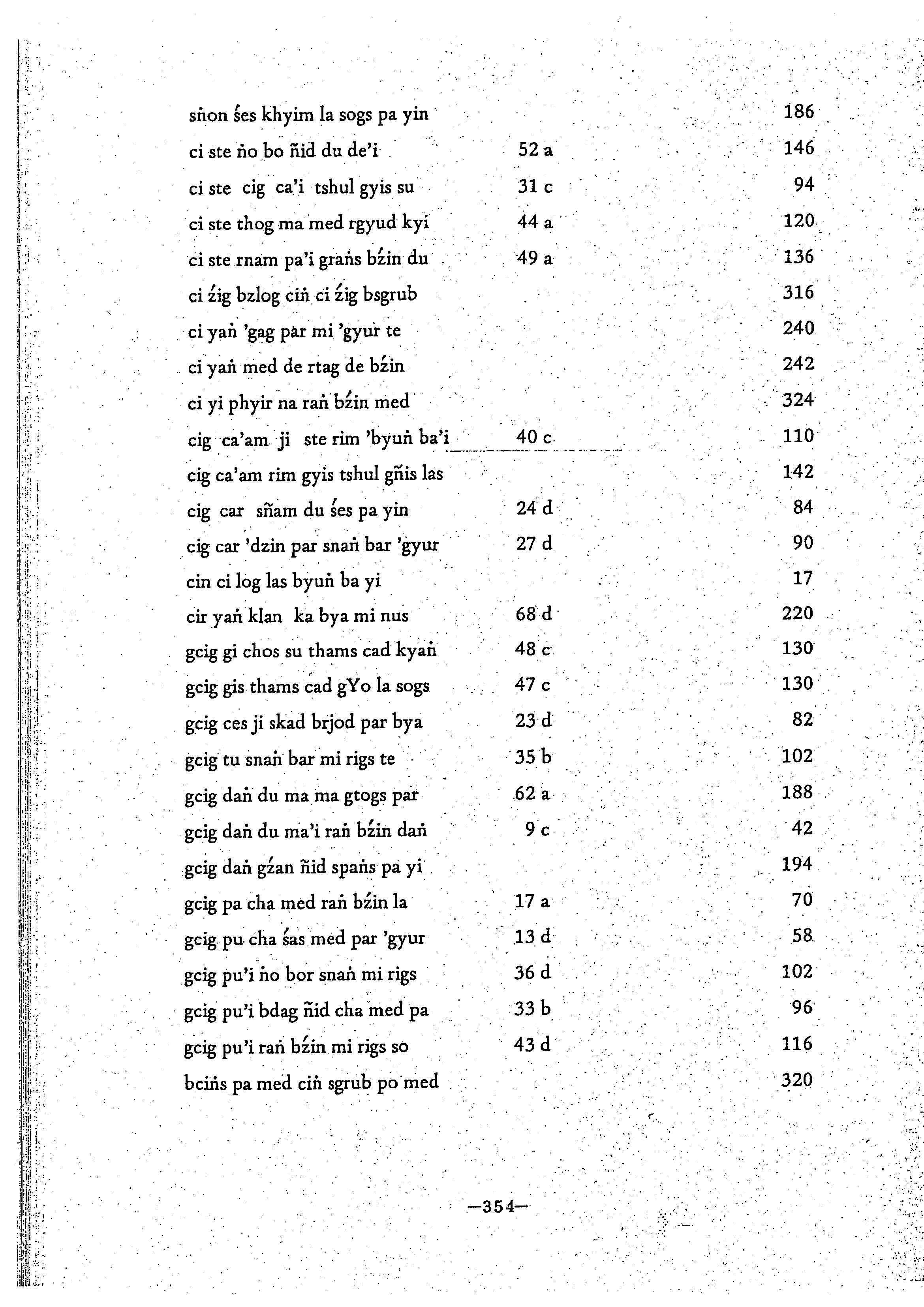 | | | |
|---|---|---|
| sṅon śes khyim la sogs pa yin | | 186 |
| ci ste ṅo bo ñid du de'i | 52 a | 146 |
| ci ste cig ca'i tshul gyis su | 31 c | 94 |
| ci ste thog ma med rgyud kyi | 44 a | 120 |
| ci ste rnam pa'i graṅs bźin du | 49 a | 136 |
| ci źig bzlog ciṅ ci źig bsgrub | | 316 |
| ci yaṅ 'gag par mi 'gyur te | | 240 |
| ci yaṅ med de rtag de bźin | | 242 |
| ci yi phyir na raṅ bźin med | | 324 |
| cig ca'am ji ste rim 'byuṅ ba'i | 40 c | 110 |
| cig ca'am rim gyis tshul gñis las | | 142 |
| cig car sñam du śes pa yin | 24 d | 84 |
| cig car 'dzin par snaṅ bar 'gyur | 27 d | 90 |
| cin ci log las byuṅ ba yi | | 17 |
| cir yaṅ klan ka bya mi nus | 68 d | 220 |
| gcig gi chos su thams cad kyaṅ | 48 c | 130 |
| gcig gis thams cad gYo la sogs | 47 c | 130 |
| gcig ces ji skad brjod par bya | 23 d | 82 |
| gcig tu snaṅ bar mi rigs te | 35 b | 102 |
| gcig daṅ du ma ma gtogs par | 62 a | 188 |
| gcig daṅ du ma'i raṅ bźin daṅ | 9 c | 42 |
| gcig daṅ gźan ñid spaṅs pa yi | | 194 |
| gcig pa cha med raṅ bźin la | 17 a | 70 |
| gcig pu cha śas med par 'gyur | 13 d | 58 |
| gcig pu'i ṅo bor snaṅ mi rigs | 36 d | 102 |
| gcig pu'i bdag ñid cha med pa | 33 b | 96 |
| gcig pu'i raṅ bźin mi rigs so | 43 d | 116 |
| bciṅs pa med ciṅ sgrub po med | | 320 |

—354—